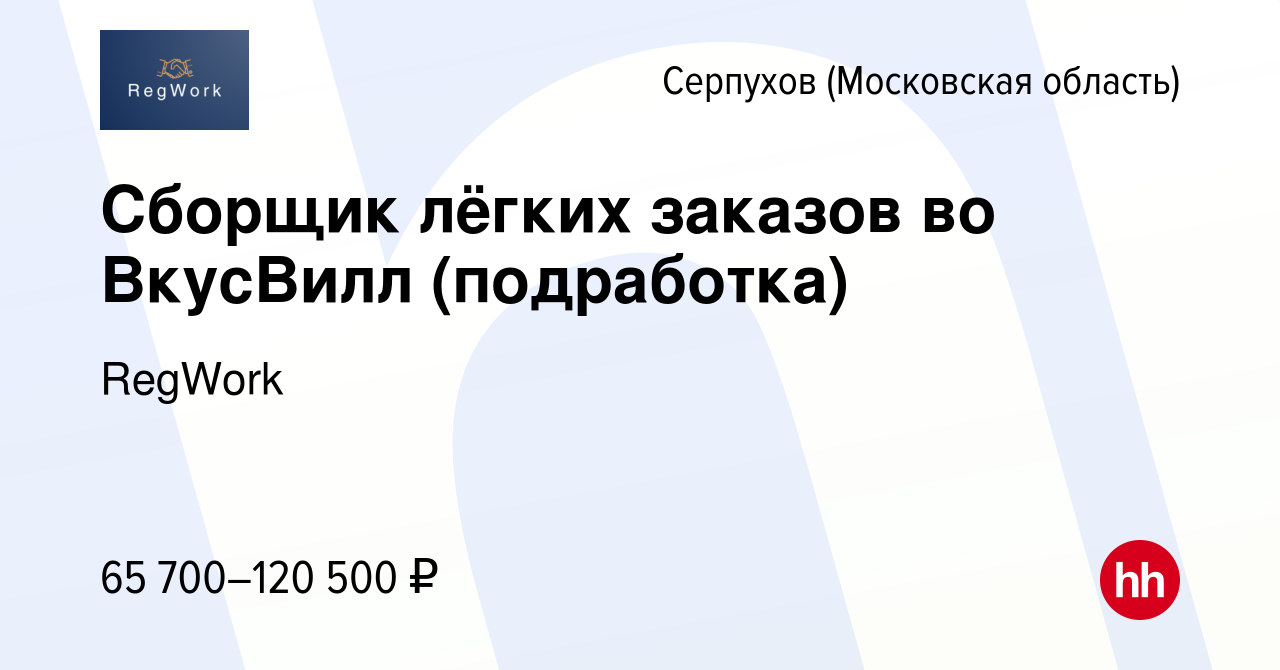 RegWork

Серпухов (Московская область)

Сборщик лёгких заказов во ВкусВилл (подработка)

RegWork

65 700–120 500 ₽

hh